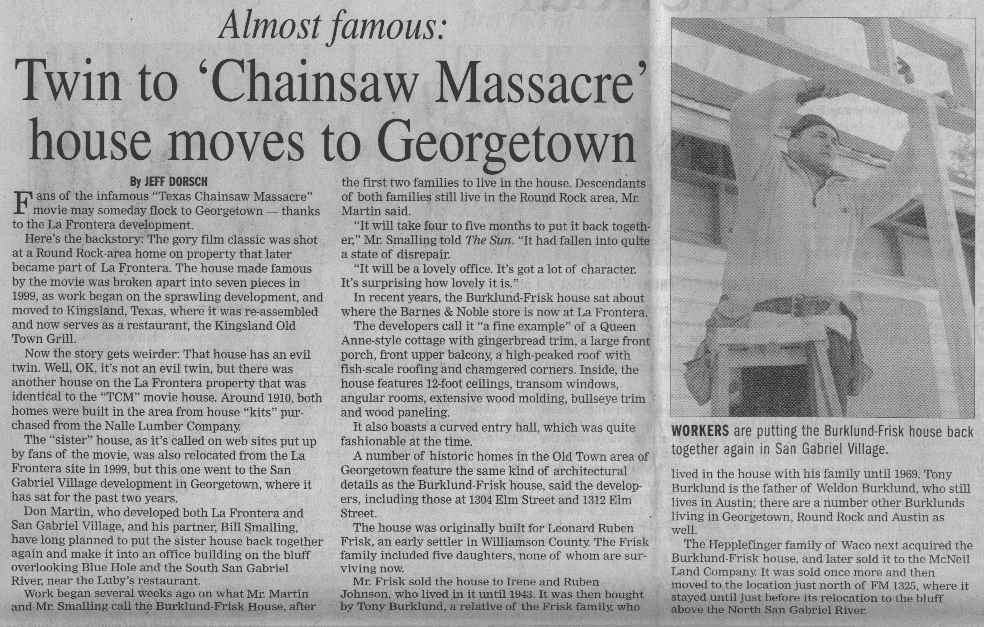 Almost famous:

Twin to 'Chainsaw Massacre' house moves to Georgetown

By JEFF DORSCH

Fans of the infamous "Texas Chainsaw Massacre" movie may someday flock to Georgetown — thanks to the La Frontera development.

Here's the backstory: The gory film classic was shot at a Round Rock-area home on property that later became part of La Frontera. The house made famous by the movie was broken apart into seven pieces in 1999, as work began on the sprawling development, and moved to Kingsland, Texas, where it was re-assembled and now serves as a restaurant, the Kingsland Old Town Grill.

Now the story gets weirder: That house has an evil twin. Well, OK, it's not an evil twin, but there was another house on the La Frontera property that was identical to the "TCM" movie house. Around 1910, both homes were built in the area from house "kits" purchased from the Nalle Lumber Company.

The "sister" house, as it's called on web sites put up by fans of the movie, was also relocated from the La Frontera site in 1999, but this one went to the San Gabriel Village development in Georgetown, where it has sat for the past two years.

Don Martin, who developed both La Frontera and San Gabriel Village, and his partner, Bill Smalling, have long planned to put the sister house back together again and make it into an office building on the bluff overlooking Blue Hole and the South San Gabriel River, near the Luby's restaurant.

Work began several weeks ago on what Mr. Martin and Mr. Smalling call the Burklund-Frisk House, after the first two families to live in the house. Descendants of both families still live in the Round Rock area, Mr. Martin said.

"It will take four to five months to put it back together," Mr. Smalling told The Sun. "It had fallen into quite a state of disrepair.

"It will be a lovely office. It's got a lot of character. It's surprising how lovely it is."

In recent years, the Burklund-Frisk house sat about where the Barnes & Noble store is now at La Frontera.

The developers call it "a fine example" of a Queen Anne-style cottage with gingerbread trim, a large front porch, front upper balcony, a high-peaked roof with fish-scale roofing and chamgered corners. Inside, the house features 12-foot ceilings, transom windows, angular rooms, extensive wood molding, bullseye trim and wood paneling.

It also boasts a curved entry hall, which was quite fashionable at the time.

A number of historic homes in the Old Town area of Georgetown feature the same kind of architectural details as the Burklund-Frisk house, said the developers, including those at 1304 Elm Street and 1312 Elm Street.

The house was originally built for Leonard Ruben Frisk, an early settler in Williamson County. The Frisk family included five daughters, none of whom are surviving now.

Mr. Frisk sold the house to Irene and Ruben Johnson, who lived in it until 1943. It was then bought by Tony Burklund, a relative of the Frisk family, who

WORKERS are putting the Burklund-Frisk house back together again in San Gabriel Village.

lived in the house with his family until 1969. Tony Burklund is the father of Weldon Burklund, who still lives in Austin; there are a number other Burklunds living in Georgetown, Round Rock and Austin as well.

The Hepplefinger family of Waco next acquired the Burklund-Frisk house, and later sold it to the McNeil Land Company. It was sold once more and then moved to the location just north of FM 1325, where it stayed until just before its relocation to the bluff above the North San Gabriel River.